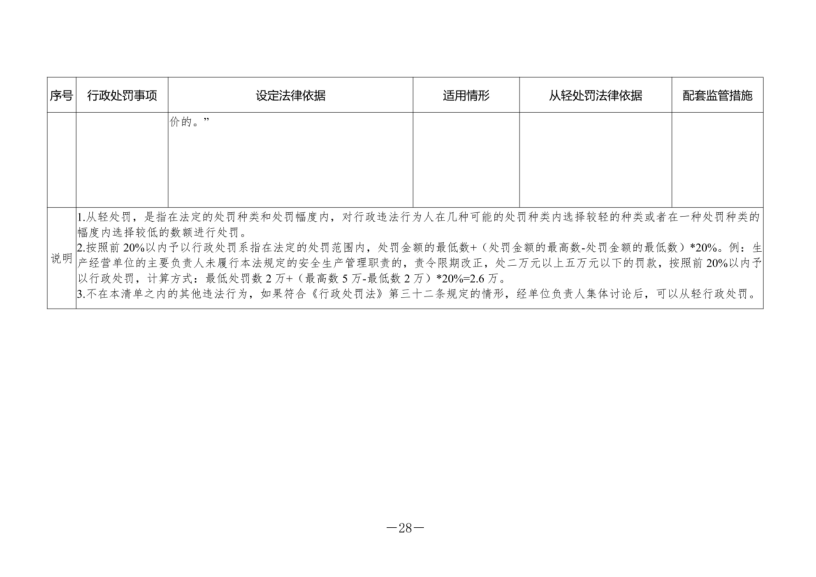 | 序号 | 行政处罚事项 | 设定法律依据 | 适用情形 | 从轻处罚法律依据 | 配套监管措施 |
|---|---|---|---|---|---|
|  |  | 价的。” |  |  |  |
| 说明 | 1.从轻处罚，是指在法定的处罚种类和处罚幅度内，对行政违法行为人在几种可能的处罚种类内选择较轻的种类或者在一种处罚种类的幅度内选择较低的数额进行处罚。 2.按照前20%以内予以行政处罚系指在法定的处罚范围内，处罚金额的最低数+（处罚金额的最高数-处罚金额的最低数）*20%。例：生产经营单位的主要负责人未履行本法规定的安全生产管理职责的，责令限期改正，处二万元以上五万元以下的罚款，按照前20%以内予以行政处罚，计算方式：最低处罚数2万+（最高数5万-最低数2万）*20%=2.6万。 3.不在本清单之内的其他违法行为，如果符合《行政处罚法》第三十二条规定的情形，经单位负责人集体讨论后，可以从轻行政处罚。 |  |  |  |  |

—28—